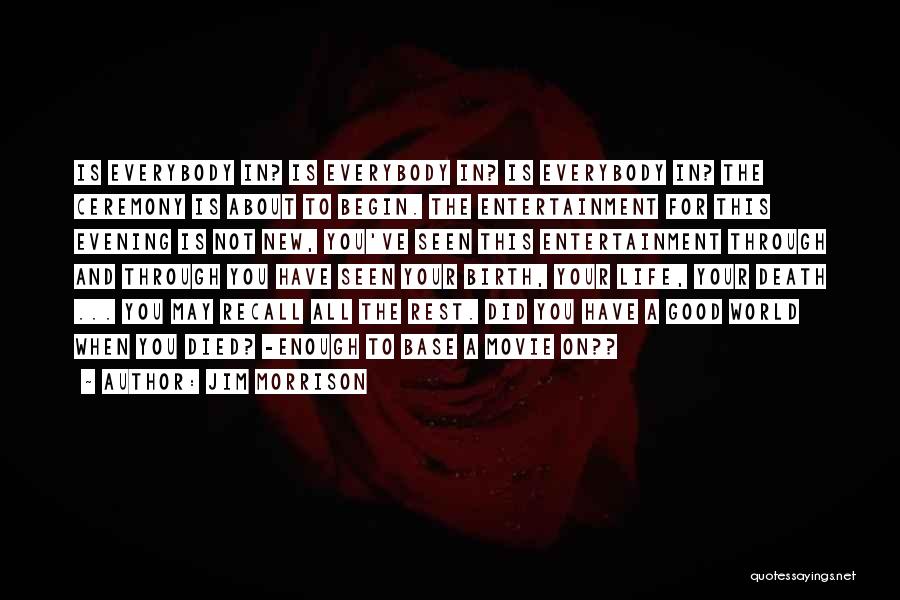 IS EVERYBODY IN? IS EVERYBODY IN? IS EVERYBODY IN? THE CEREMONY IS ABOUT TO BEGIN. THE ENTERTAINMENT FOR THIS EVENING IS NOT NEW, YOU'VE SEEN THIS ENTERTAINMENT THROUGH AND THROUGH YOU HAVE SEEN YOUR BIRTH, YOUR LIFE, YOUR DEATH ... YOU MAY RECALL ALL THE REST. DID YOU HAVE A GOOD WORLD WHEN YOU DIED? -ENOUGH TO BASE A MOVIE ON??

~ AUTHOR: JIM MORRISON

quotessayings.net